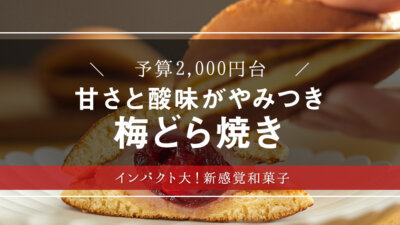 ＼ 予算2,000円台 ／

甘さと酸味がやみつき

梅どら焼き

インパクト大！新感覚和菓子